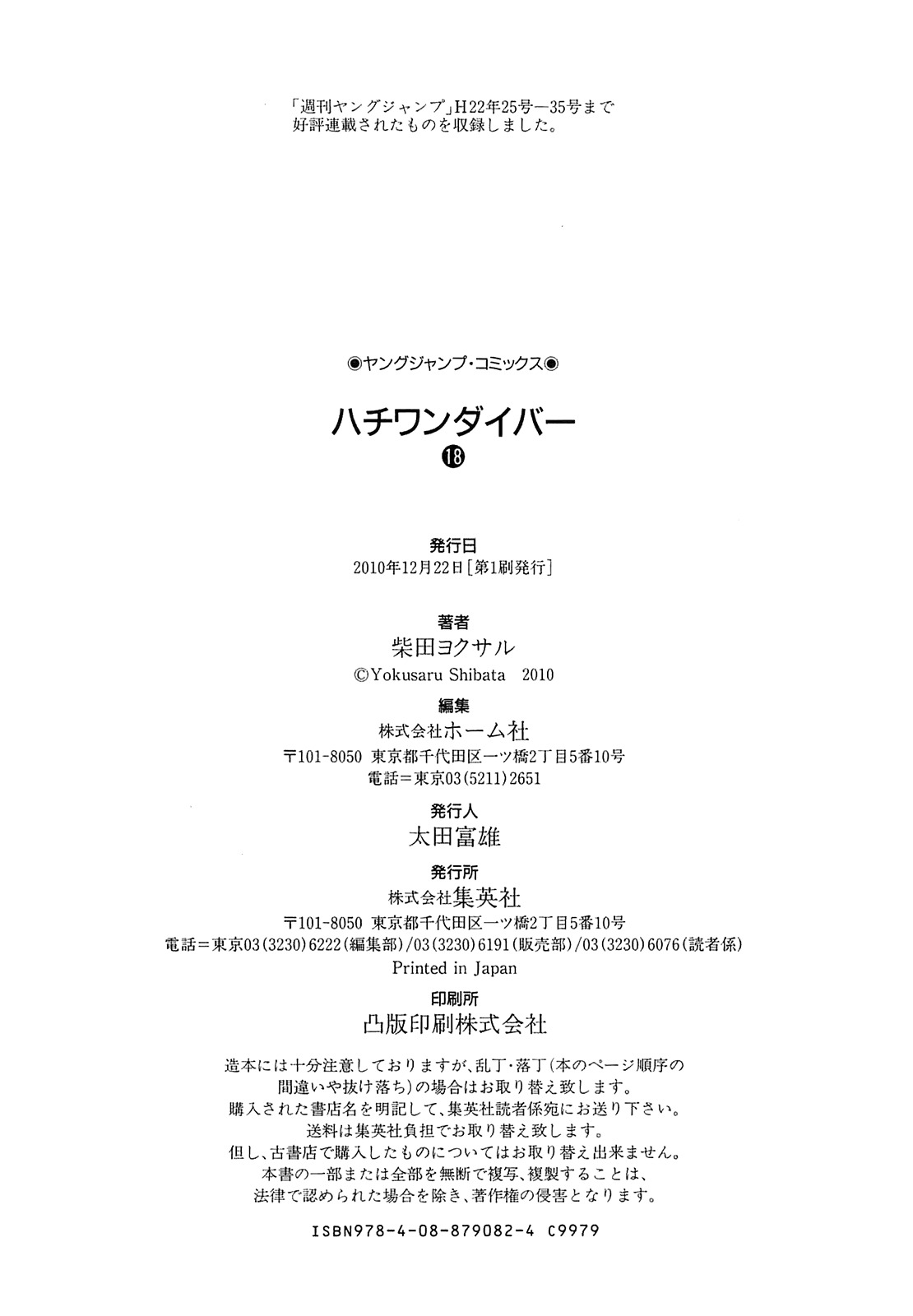 「週刊ヤングジャンプ」H22年25号—35号まで好評連載されたものを収録しました。

◉ヤングジャンプ・コミックス◉

ハチワンダイバー

⑱

発行日
2010年12月22日［第1刷発行］

著者
柴田ヨクサル
©Yokusaru Shibata 2010

編集
株式会社ホーム社
〒101-8050 東京都千代田区一ツ橋2丁目5番10号
電話＝東京03(5211)2651

発行人
太田富雄

発行所
株式会社集英社
〒101-8050 東京都千代田区一ツ橋2丁目5番10号
電話＝東京03(3230)6222(編集部)/03(3230)6191(販売部)/03(3230)6076(読者係)
Printed in Japan

印刷所
凸版印刷株式会社

造本には十分注意しておりますが、乱丁・落丁(本のページ順序の間違いや抜け落ち)の場合はお取り替え致します。
購入された書店名を明記して、集英社読者係宛にお送り下さい。
送料は集英社負担でお取り替え致します。
但し、古書店で購入したものについてはお取り替え出来ません。
本書の一部または全部を無断で複写、複製することは、
法律で認められた場合を除き、著作権の侵害となります。

ISBN978-4-08-879082-4 C9979